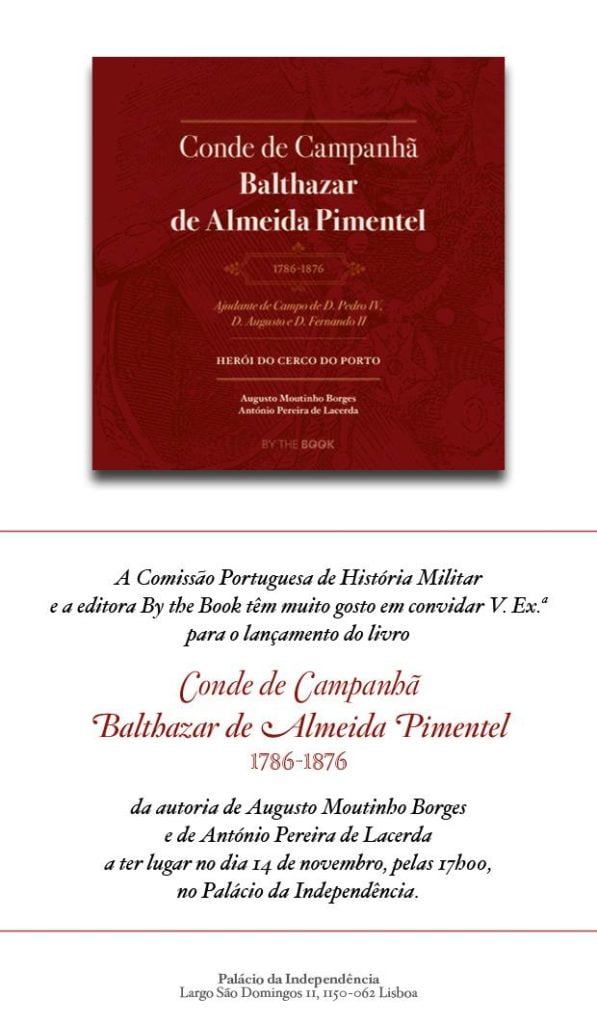 Conde de Campanhã
Balthazar
de Almeida Pimentel

1786-1876

Ajudante de Campo de D. Pedro IV, D. Augusto e D. Fernando II

HERÓI DO CERCO DO PORTO

Augusto Moutinho Borges
António Pereira de Lacerda

BY THE BOOK

A Comissão Portuguesa de História Militar e a editora By the Book têm muito gosto em convidar V. Ex.ª para o lançamento do livro

Conde de Campanhã
Balthazar de Almeida Pimentel
1786-1876

da autoria de Augusto Moutinho Borges e de António Pereira de Lacerda a ter lugar no dia 14 de novembro, pelas 17h00, no Palácio da Independência.

Palácio da Independência
Largo São Domingos 11, 1150-062 Lisboa